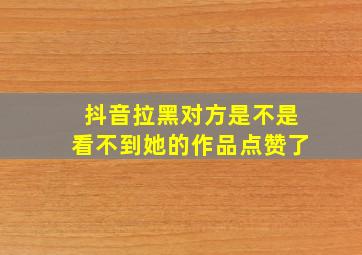 抖音拉黑对方是不是
看不到她的作品点赞了